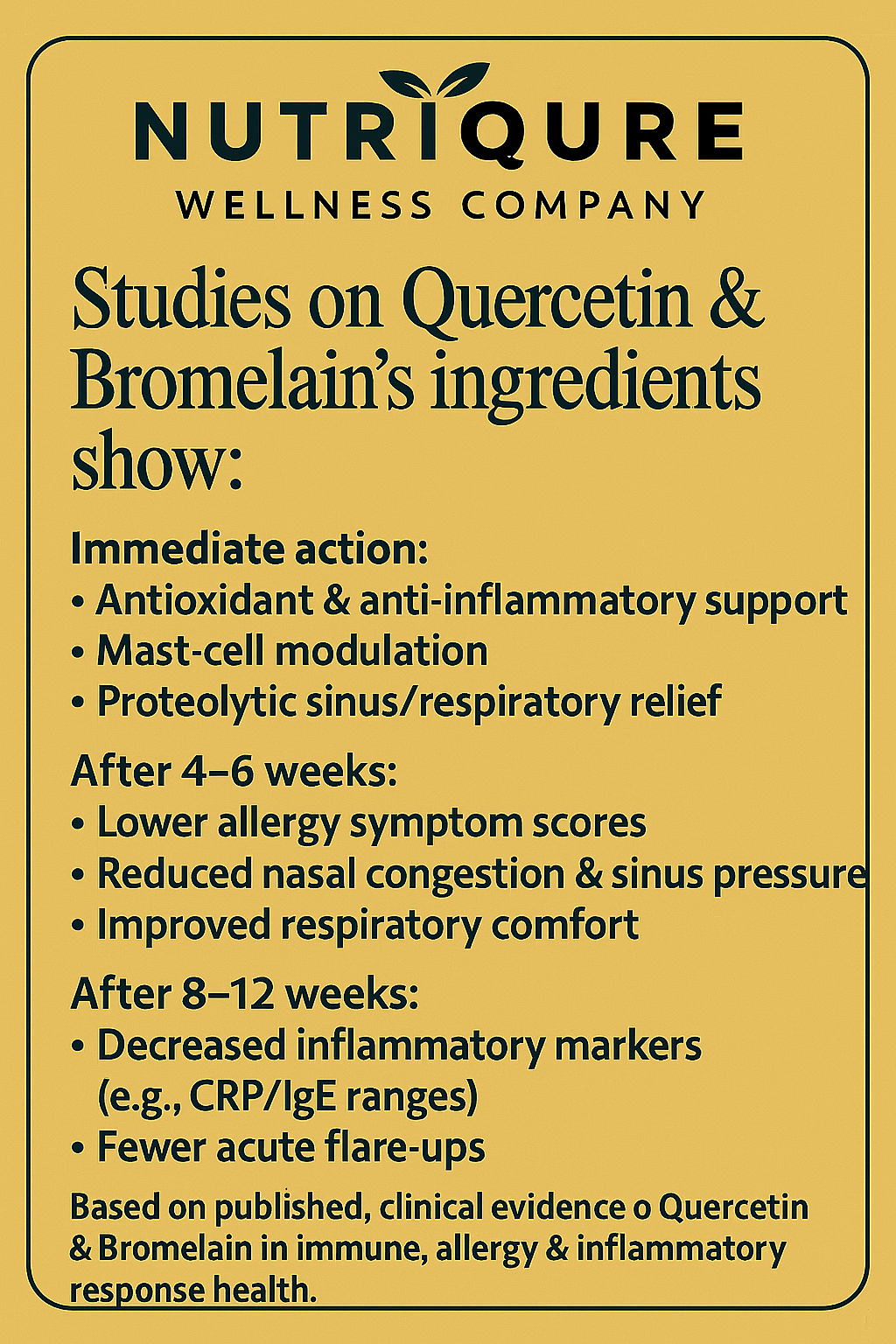 NUTRIQURE
WELLNESS COMPANY

Studies on Quercetin & Bromelain's ingredients show:

Immediate action:
• Antioxidant & anti-inflammatory support
• Mast-cell modulation
• Proteolytic sinus/respiratory relief

After 4–6 weeks:
• Lower allergy symptom scores
• Reduced nasal congestion & sinus pressure
• Improved respiratory comfort

After 8–12 weeks:
• Decreased inflammatory markers (e.g., CRP/IgE ranges)
• Fewer acute flare-ups

Based on published, clinical evidence o Quercetin & Bromelain in immune, allergy & inflammatory response health.